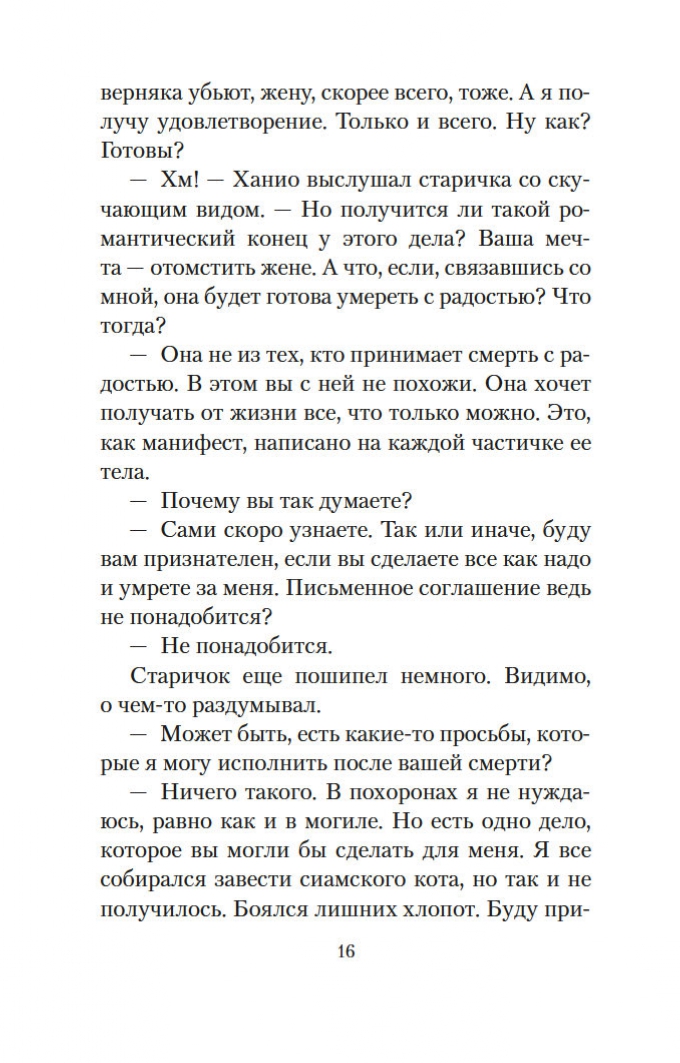 верняка убьют, жену, скорее всего, тоже. А я получу удовлетворение. Только и всего. Ну как? Готовы?

— Хм! — Ханио выслушал старичка со скучающим видом. — Но получится ли такой романтический конец у этого дела? Ваша мечта — отомстить жене. А что, если, связавшись со мной, она будет готова умереть с радостью? Что тогда?

— Она не из тех, кто принимает смерть с радостью. В этом вы с ней не похожи. Она хочет получать от жизни все, что только можно. Это, как манифест, написано на каждой частичке ее тела.

— Почему вы так думаете?

— Сами скоро узнаете. Так или иначе, буду вам признателен, если вы сделаете все как надо и умрете за меня. Письменное соглашение ведь не понадобится?

— Не понадобится.

Старичок еще пошипел немного. Видимо, о чем-то раздумывал.

— Может быть, есть какие-то просьбы, которые я могу исполнить после вашей смерти?

— Ничего такого. В похоронах я не нуждаюсь, равно как и в могиле. Но есть одно дело, которое вы могли бы сделать для меня. Я все собирался завести сиамского кота, но так и не получилось. Боялся лишних хлопот. Буду при-

16